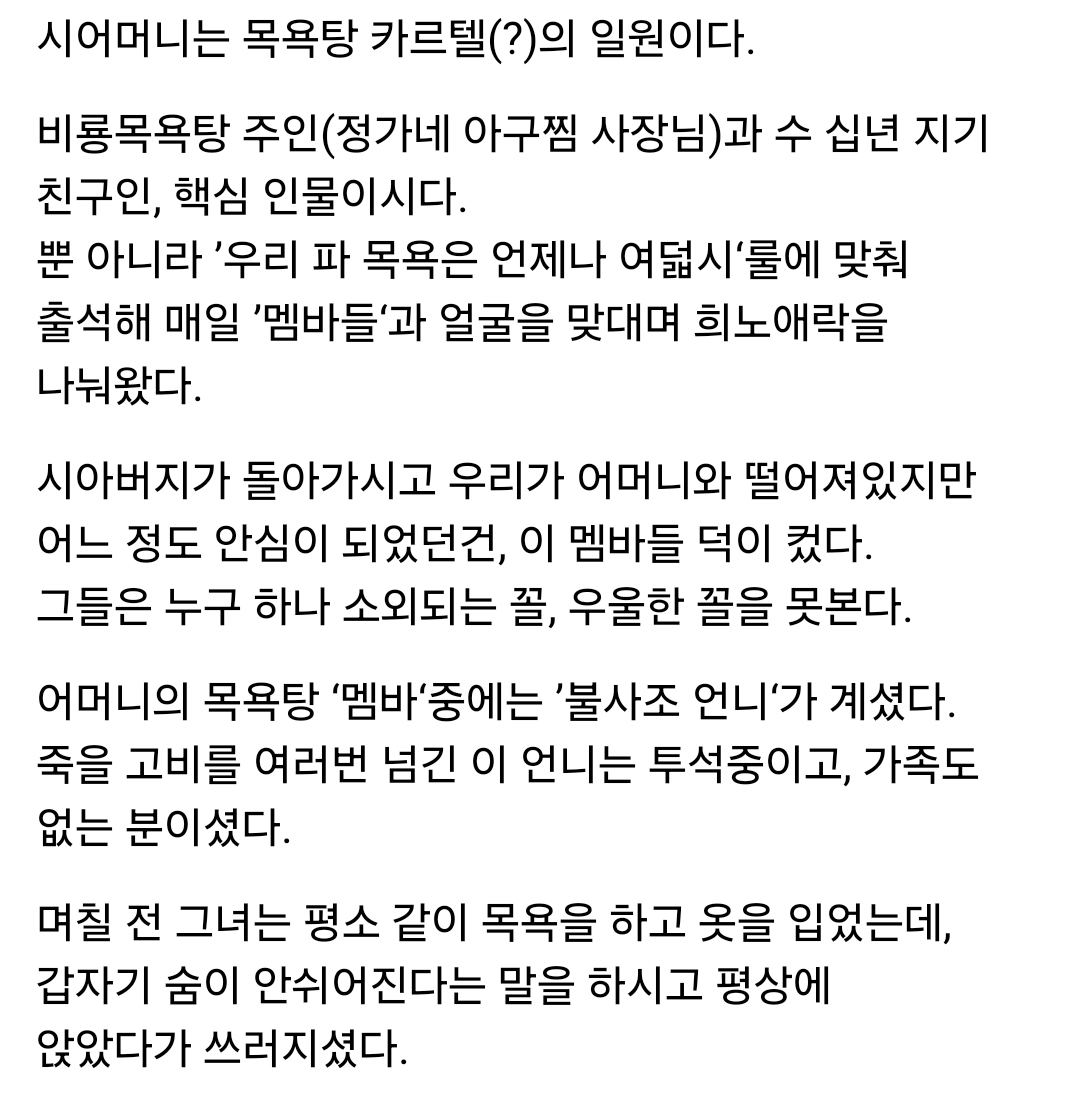 시어머니는 목욕탕 카르텔(?)의 일원이다.

비룡목욕탕 주인(정가네 아구찜 사장님)과 수 십년 지기 친구인, 핵심 인물이시다.
뿐 아니라 ’우리 파 목욕은 언제나 여덟시‘룰에 맞춰 출석해 매일 ’멤바들‘과 얼굴을 맞대며 희노애락을 나눠왔다.

시아버지가 돌아가시고 우리가 어머니와 떨어져있지만 어느 정도 안심이 되었던건, 이 멤바들 덕이 컸다.
그들은 누구 하나 소외되는 꼴, 우울한 꼴을 못본다.

어머니의 목욕탕 ‘멤바‘중에는 ’불사조 언니‘가 계셨다.
죽을 고비를 여러번 넘긴 이 언니는 투석중이고, 가족도 없는 분이셨다.

며칠 전 그녀는 평소 같이 목욕을 하고 옷을 입었는데, 갑자기 숨이 안쉬어진다는 말을 하시고 평상에 앉았다가 쓰러지셨다.